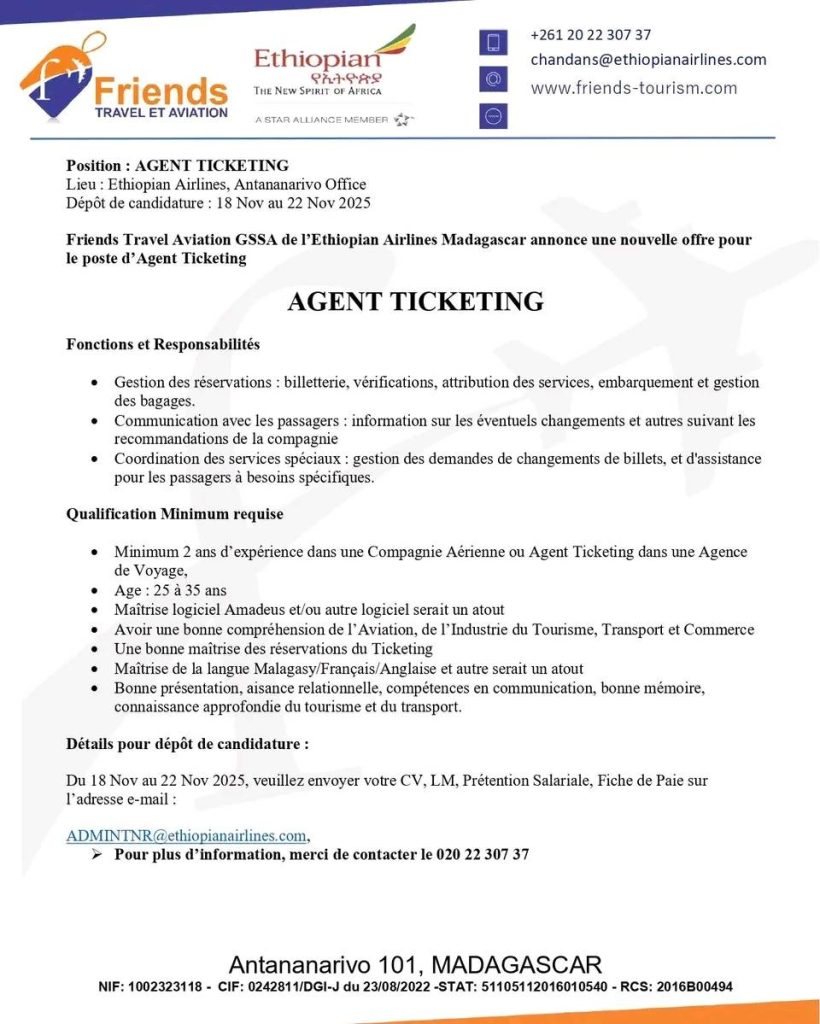 Friends
TRAVEL ET AVIATION

Ethiopian
የኢትዮጵያ
THE NEW SPIRIT OF AFRICA
A STAR ALLIANCE MEMBER

+261 20 22 307 37
chandans@ethiopianairlines.com
www.friends-tourism.com

Position : AGENT TICKETING
Lieu : Ethiopian Airlines, Antananarivo Office
Dépôt de candidature : 18 Nov au 22 Nov 2025

Friends Travel Aviation GSSA de l'Ethiopian Airlines Madagascar annonce une nouvelle offre pour le poste d'Agent Ticketing

AGENT TICKETING

Fonctions et Responsabilités

• Gestion des réservations : billetterie, vérifications, attribution des services, embarquement et gestion des bagages.
• Communication avec les passagers : information sur les éventuels changements et autres suivant les recommandations de la compagnie
• Coordination des services spéciaux : gestion des demandes de changements de billets, et d'assistance pour les passagers à besoins spécifiques.

Qualification Minimum requise

• Minimum 2 ans d'expérience dans une Compagnie Aérienne ou Agent Ticketing dans une Agence de Voyage,
• Age : 25 à 35 ans
• Maîtrise logiciel Amadeus et/ou autre logiciel serait un atout
• Avoir une bonne compréhension de l'Aviation, de l'Industrie du Tourisme, Transport et Commerce
• Une bonne maîtrise des réservations du Ticketing
• Maîtrise de la langue Malagasy/Français/Anglaise et autre serait un atout
• Bonne présentation, aisance relationnelle, compétences en communication, bonne mémoire, connaissance approfondie du tourisme et du transport.

Détails pour dépôt de candidature :

Du 18 Nov au 22 Nov 2025, veuillez envoyer votre CV, LM, Prétention Salariale, Fiche de Paie sur l'adresse e-mail :

ADMINTNR@ethiopianairlines.com,
➢ Pour plus d'information, merci de contacter le 020 22 307 37

Antananarivo 101, MADAGASCAR
NIF: 1002323118 - CIF: 0242811/DGI-J du 23/08/2022 -STAT: 51105112016010540 - RCS: 2016B00494